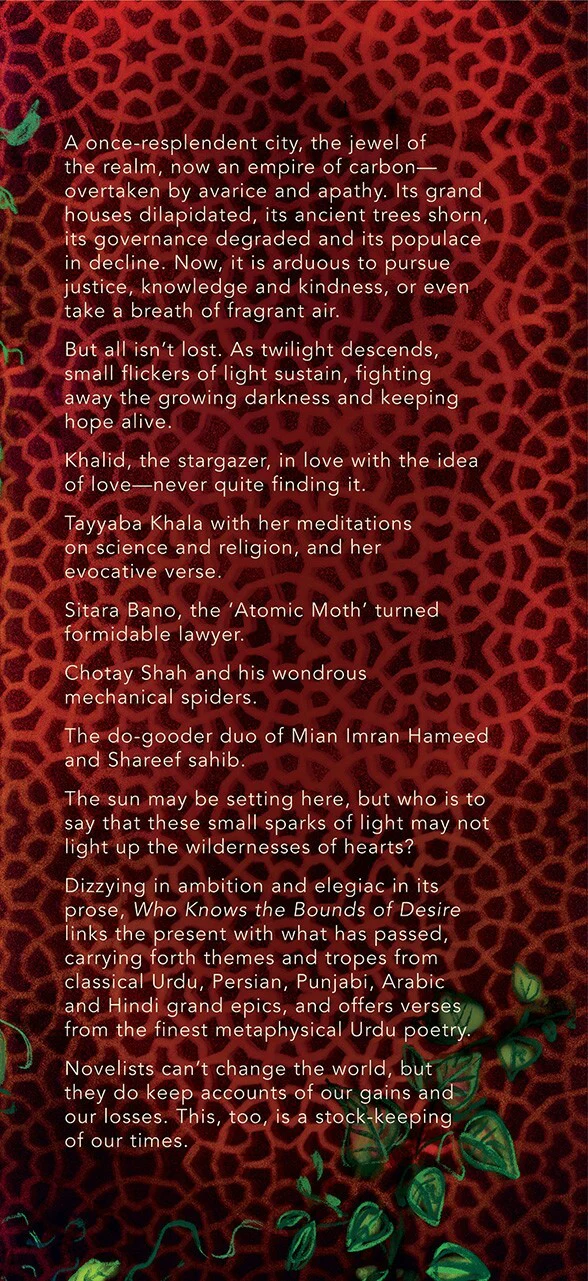 A once-resplendent city, the jewel of the realm, now an empire of carbon—overtaken by avarice and apathy. Its grand houses dilapidated, its ancient trees shorn, its governance degraded and its populace in decline. Now, it is arduous to pursue justice, knowledge and kindness, or even take a breath of fragrant air.

But all isn't lost. As twilight descends, small flickers of light sustain, fighting away the growing darkness and keeping hope alive.

Khalid, the stargazer, in love with the idea of love—never quite finding it.

Tayyaba Khala with her meditations on science and religion, and her evocative verse.

Sitara Bano, the 'Atomic Moth' turned formidable lawyer.

Chotay Shah and his wondrous mechanical spiders.

The do-gooder duo of Mian Imran Hameed and Shareef sahib.

The sun may be setting here, but who is to say that these small sparks of light may not light up the wildernesses of hearts?

Dizzying in ambition and elegiac in its prose, Who Knows the Bounds of Desire links the present with what has passed, carrying forth themes and tropes from classical Urdu, Persian, Punjabi, Arabic and Hindi grand epics, and offers verses from the finest metaphysical Urdu poetry.

Novelists can't change the world, but they do keep accounts of our gains and our losses. This, too, is a stock-keeping of our times.